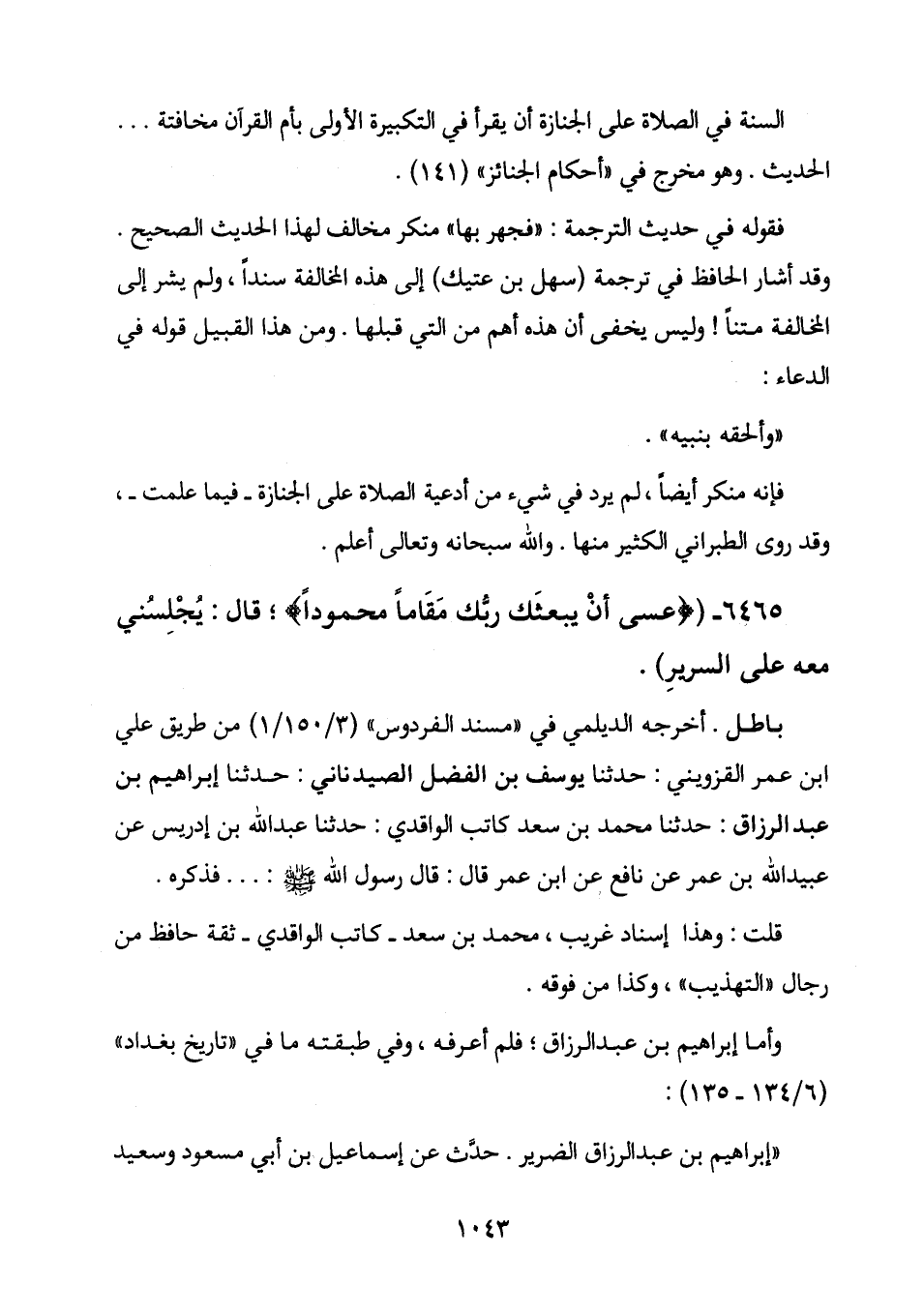 السنة في الصلاة على الجنازة أن يقرأ في التكبيرة الأولى بأم القرآن مخافتة . . . الحديث . وهو مخرج في «أحكام الجنائز» (١٤١) .

فقوله في حديث الترجمة : «فجهر بها» منكر مخالف لهذا الحديث الصحيح . وقد أشار الحافظ في ترجمة (سهل بن عتيك) إلى هذه المخالفة سنداً ، ولم يشر إلى المخالفة متناً ! وليس يخفى أن هذه أهم من التي قبلها . ومن هذا القبيل قوله في الدعاء :

«وألحقه بنبيه» .

فإنه منكر أيضاً ، لم يرد في شيء من أدعية الصلاة على الجنازة ـ فيما علمت ـ ، وقد روى الطبراني الكثير منها . والله سبحانه وتعالى أعلم .

٦٤٦٥ـ (﴿عسى أنْ يبعثَك ربُّك مَقَاماً محموداً﴾ ؛ قال : يُجْلِسُني معه على السريرِ) .

باطل . أخرجه الديلمي في «مسند الفردوس» (١/١٥٠/٣) من طريق علي ابن عمر القزويني : حدثنا يوسف بن الفضل الصيدناني : حدثنا إبراهيم بن عبدالرزاق : حدثنا محمد بن سعد كاتب الواقدي : حدثنا عبدالله بن إدريس عن عبيدالله بن عمر عن نافع عن ابن عمر قال : قال رسول الله ﷺ : . . . فذكره .

قلت : وهذا إسناد غريب ، محمد بن سعد ـ كاتب الواقدي ـ ثقة حافظ من رجال «التهذيب» ، وكذا من فوقه .

وأما إبراهيم بن عبدالرزاق ؛ فلم أعرفه ، وفي طبقته ما في «تاريخ بغداد» (١٣٤/٦ ـ ١٣٥) :

«إبراهيم بن عبدالرزاق الضرير . حدَّث عن إسماعيل بن أبي مسعود وسعيد

١٠٤٣